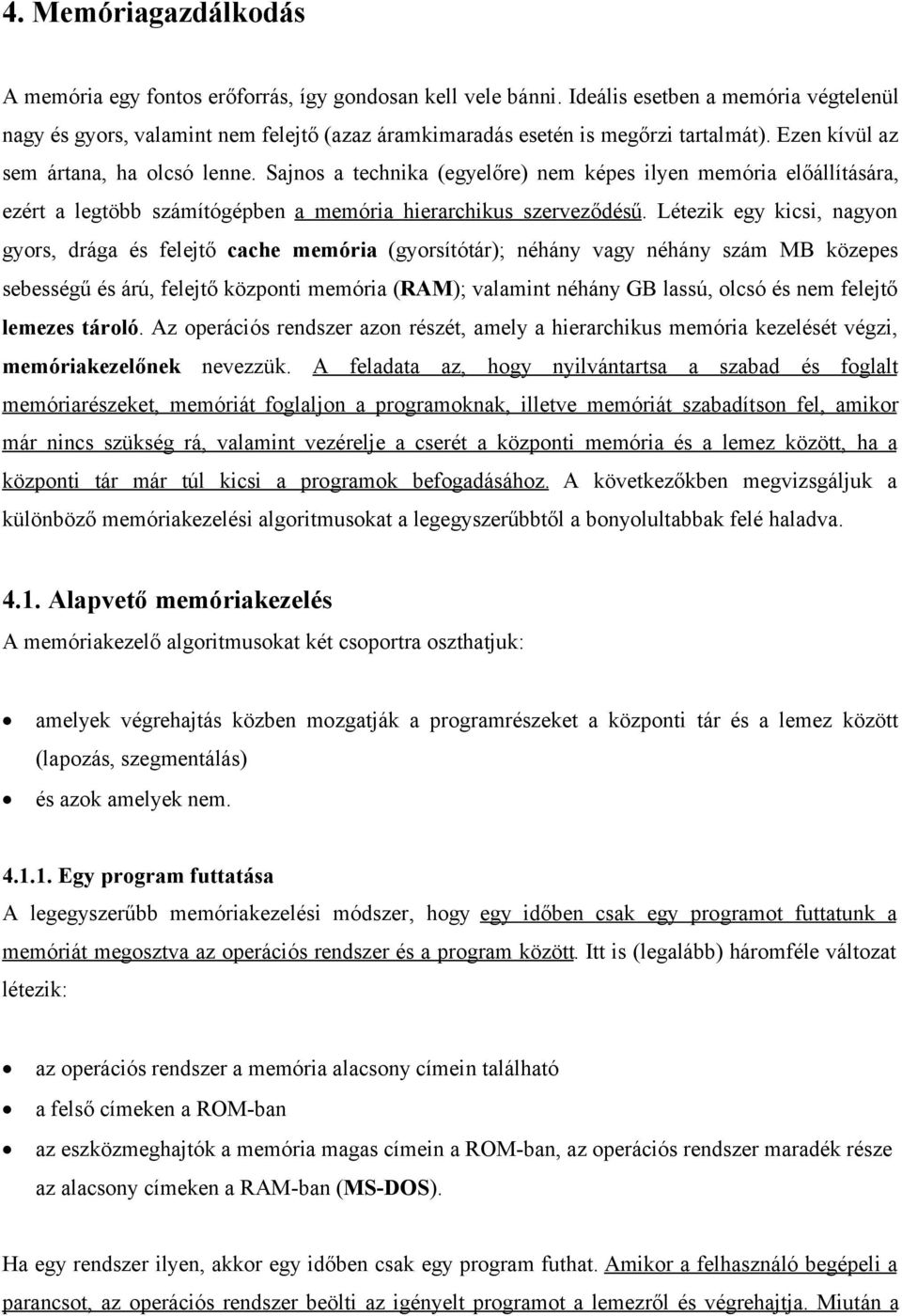 4. Memóriagazdálkodás

A memória egy fontos erőforrás, így gondosan kell vele bánni. Ideális esetben a memória végtelenül nagy és gyors, valamint nem felejtő (azaz áramkimaradás esetén is megőrzi tartalmát). Ezen kívül az sem ártana, ha olcsó lenne. Sajnos a technika (egyelőre) nem képes ilyen memória előállítására, ezért a legtöbb számítógépben a memória hierarchikus szerveződésű. Létezik egy kicsi, nagyon gyors, drága és felejtő cache memória (gyorsítótár); néhány vagy néhány szám MB közepes sebességű és árú, felejtő központi memória (RAM); valamint néhány GB lassú, olcsó és nem felejtő lemezes tároló. Az operációs rendszer azon részét, amely a hierarchikus memória kezelését végzi, memóriakezelőnek nevezzük. A feladata az, hogy nyilvántartsa a szabad és foglalt memóriarészeket, memóriát foglaljon a programoknak, illetve memóriát szabadítson fel, amikor már nincs szükség rá, valamint vezérelje a cserét a központi memória és a lemez között, ha a központi tár már túl kicsi a programok befogadásához. A következőkben megvizsgáljuk a különböző memóriakezelési algoritmusokat a legegyszerűbbtől a bonyolultabbak felé haladva.

4.1. Alapvető memóriakezelés

A memóriakezelő algoritmusokat két csoportra oszthatjuk:

• amelyek végrehajtás közben mozgatják a programrészeket a központi tár és a lemez között (lapozás, szegmentálás)
• és azok amelyek nem.

4.1.1. Egy program futtatása

A legegyszerűbb memóriakezelési módszer, hogy egy időben csak egy programot futtatunk a memóriát megosztva az operációs rendszer és a program között. Itt is (legalább) háromféle változat létezik:

• az operációs rendszer a memória alacsony címein található
• a felső címeken a ROM-ban
• az eszközmeghajtók a memória magas címein a ROM-ban, az operációs rendszer maradék része az alacsony címeken a RAM-ban (MS-DOS).

Ha egy rendszer ilyen, akkor egy időben csak egy program futhat. Amikor a felhasználó begépeli a parancsot, az operációs rendszer beölti az igényelt programot a lemezről és végrehajtja. Miután a